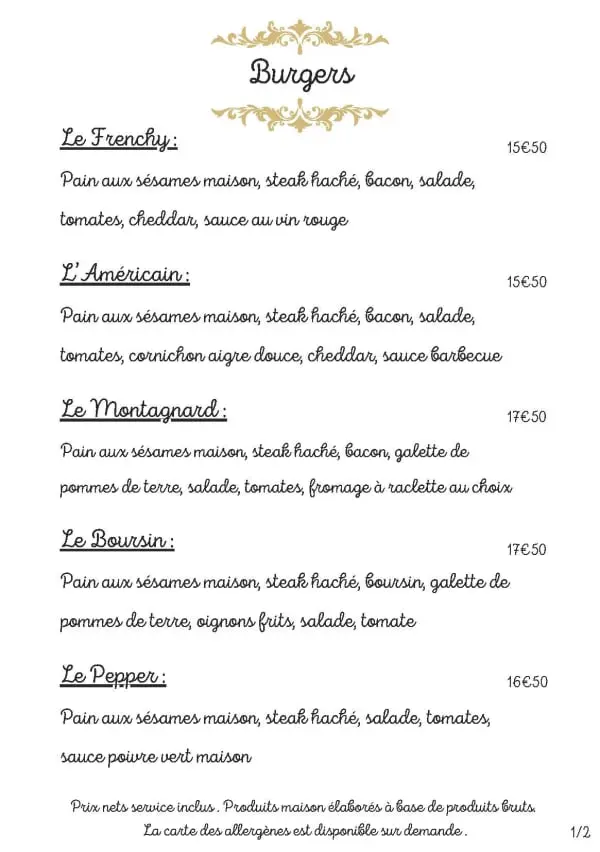 Burgers

Le Frenchy : 15€50

Pain aux sésames maison, steak haché, bacon, salade, tomates, cheddar, sauce au vin rouge

L'Américain : 15€50

Pain aux sésames maison, steak haché, bacon, salade, tomates, cornichon aigre douce, cheddar, sauce barbecue

Le Montagnard : 17€50

Pain aux sésames maison, steak haché, bacon, galette de pommes de terre, salade, tomates, fromage à raclette au choix

Le Boursin : 17€50

Pain aux sésames maison, steak haché, boursin, galette de pommes de terre, oignons frits, salade, tomate

Le Pepper : 16€50

Pain aux sésames maison, steak haché, salade, tomates, sauce poivre vert maison

Prix nets service inclus . Produits maison élaborés à base de produits bruts.
La carte des allergènes est disponible sur demande .

1/2